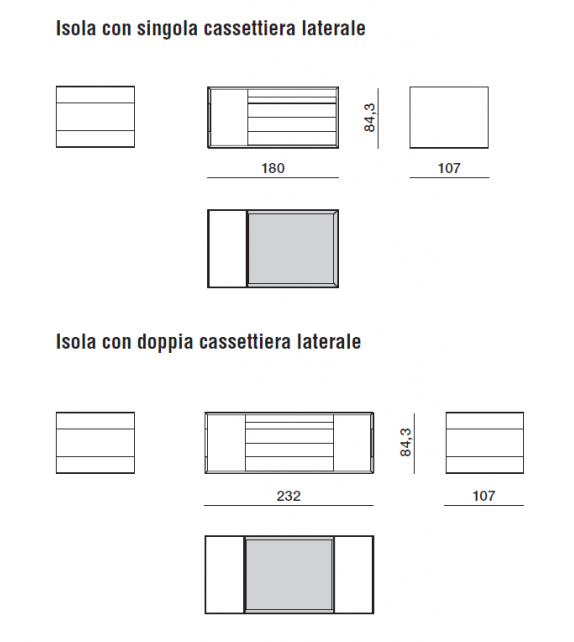 Isola con singola cassettiera laterale

84,3

180

107

Isola con doppia cassettiera laterale

84,3

232

107